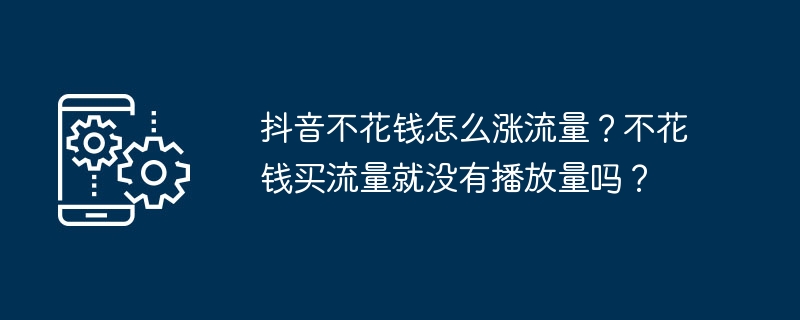 抖音不花钱怎么涨流量？不花钱买流量就没有播放量吗？